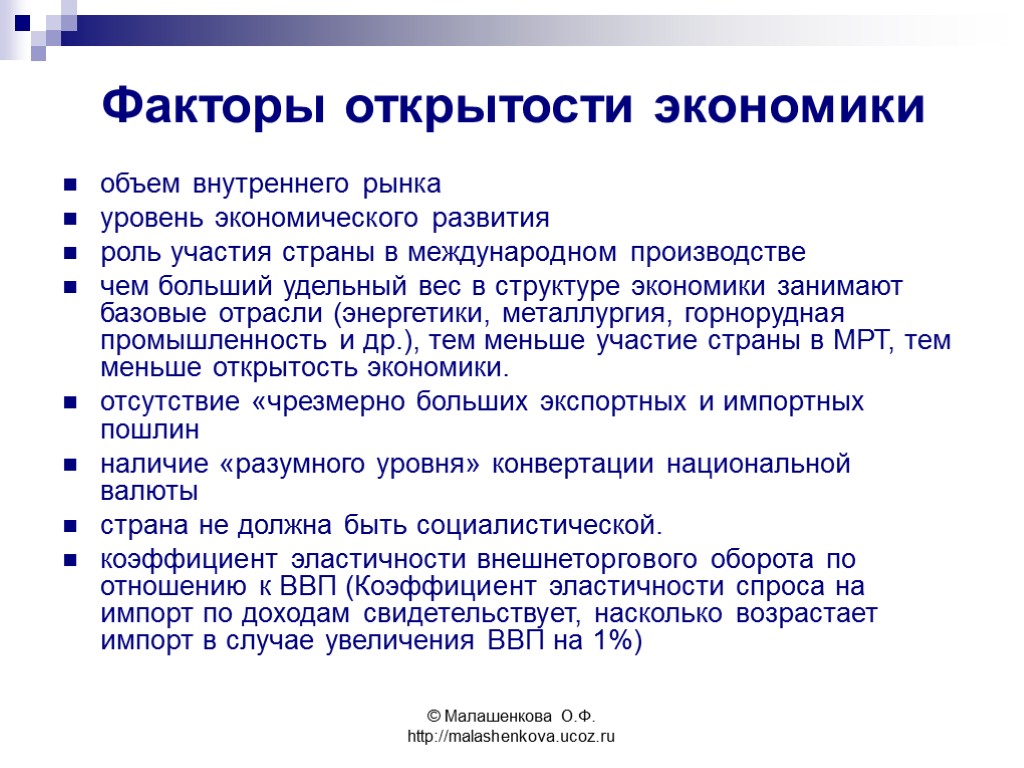 Факторы открытости экономики

- объем внутреннего рынка
- уровень экономического развития
- роль участия страны в международном производстве
- чем больший удельный вес в структуре экономики занимают базовые отрасли (энергетики, металлургия, горнорудная промышленность и др.), тем меньше участие страны в МРТ, тем меньше открытость экономики.
- отсутствие «чрезмерно больших экспортных и импортных пошлин
- наличие «разумного уровня» конвертации национальной валюты
- страна не должна быть социалистической.
- коэффициент эластичности внешнеторгового оборота по отношению к ВВП (Коэффициент эластичности спроса на импорт по доходам свидетельствует, насколько возрастает импорт в случае увеличения ВВП на 1%)

© Малашенкова О.Ф.
http://malashenkova.ucoz.ru